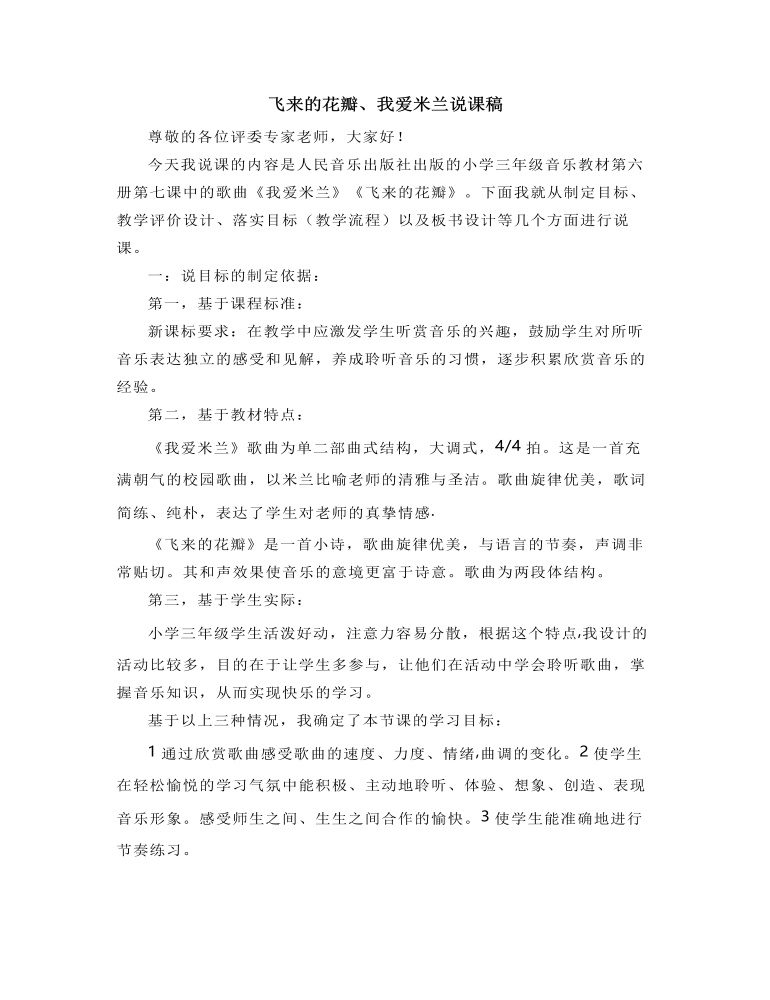 飞来的花瓣、我爱米兰说课稿

尊敬的各位评委专家老师，大家好！

今天我说课的内容是人民音乐出版社出版的小学三年级音乐教材第六册第七课中的歌曲《我爱米兰》《飞来的花瓣》。下面我就从制定目标、教学评价设计、落实目标（教学流程）以及板书设计等几个方面进行说课。

一：说目标的制定依据：

第一，基于课程标准：

新课标要求：在教学中应激发学生听赏音乐的兴趣，鼓励学生对所听音乐表达独立的感受和见解，养成聆听音乐的习惯，逐步积累欣赏音乐的经验。

第二，基于教材特点：

《我爱米兰》歌曲为单二部曲式结构，大调式，4/4 拍。这是一首充满朝气的校园歌曲，以米兰比喻老师的清雅与圣洁。歌曲旋律优美，歌词简练、纯朴，表达了学生对老师的真挚情感.

《飞来的花瓣》是一首小诗，歌曲旋律优美，与语言的节奏，声调非常贴切。其和声效果使音乐的意境更富于诗意。歌曲为两段体结构。

第三，基于学生实际：

小学三年级学生活泼好动，注意力容易分散，根据这个特点,我设计的活动比较多，目的在于让学生多参与，让他们在活动中学会聆听歌曲，掌握音乐知识，从而实现快乐的学习。

基于以上三种情况，我确定了本节课的学习目标：

1 通过欣赏歌曲感受歌曲的速度、力度、情绪,曲调的变化。2 使学生在轻松愉悦的学习气氛中能积极、主动地聆听、体验、想象、创造、表现音乐形象。感受师生之间、生生之间合作的愉快。3 使学生能准确地进行节奏练习。